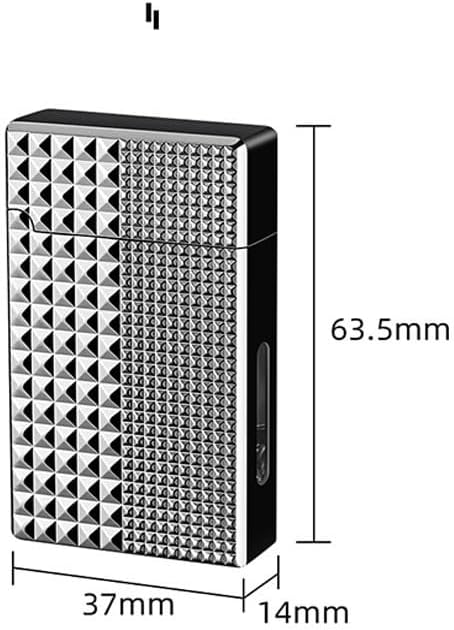 63.5mm

37mm

14mm